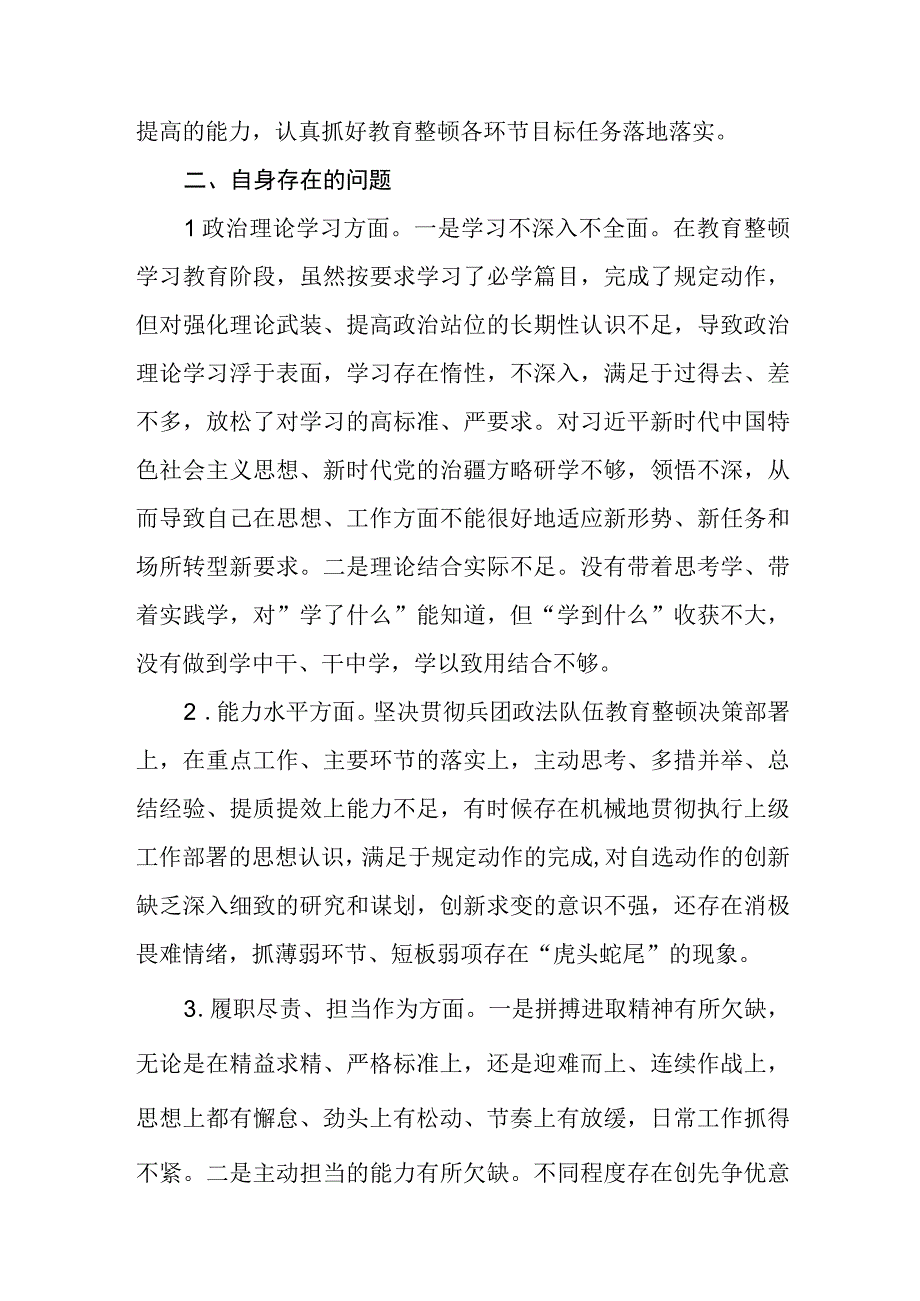 提高的能力，认真抓好教育整顿各环节目标任务落地落实。

二、自身存在的问题

1政治理论学习方面。一是学习不深入不全面。在教育整顿学习教育阶段，虽然按要求学习了必学篇目，完成了规定动作，但对强化理论武装、提高政治站位的长期性认识不足，导致政治理论学习浮于表面，学习存在惰性，不深入，满足于过得去、差不多，放松了对学习的高标准、严要求。对习近平新时代中国特色社会主义思想、新时代党的治疆方略研学不够，领悟不深，从而导致自己在思想、工作方面不能很好地适应新形势、新任务和场所转型新要求。二是理论结合实际不足。没有带着思考学、带着实践学，对”学了什么”能知道，但“学到什么”收获不大，没有做到学中干、干中学，学以致用结合不够。

2．能力水平方面。坚决贯彻兵团政法队伍教育整顿决策部署上，在重点工作、主要环节的落实上，主动思考、多措并举、总结经验、提质提效上能力不足，有时候存在机械地贯彻执行上级工作部署的思想认识，满足于规定动作的完成，对自选动作的创新缺乏深入细致的研究和谋划，创新求变的意识不强，还存在消极畏难情绪，抓薄弱环节、短板弱项存在“虎头蛇尾”的现象。

3．履职尽责、担当作为方面。一是拼搏进取精神有所欠缺，无论是在精益求精、严格标准上，还是迎难而上、连续作战上，思想上都有懈怠、劲头上有松动、节奏上有放缓，日常工作抓得不紧。二是主动担当的能力有所欠缺。不同程度存在创先争优意